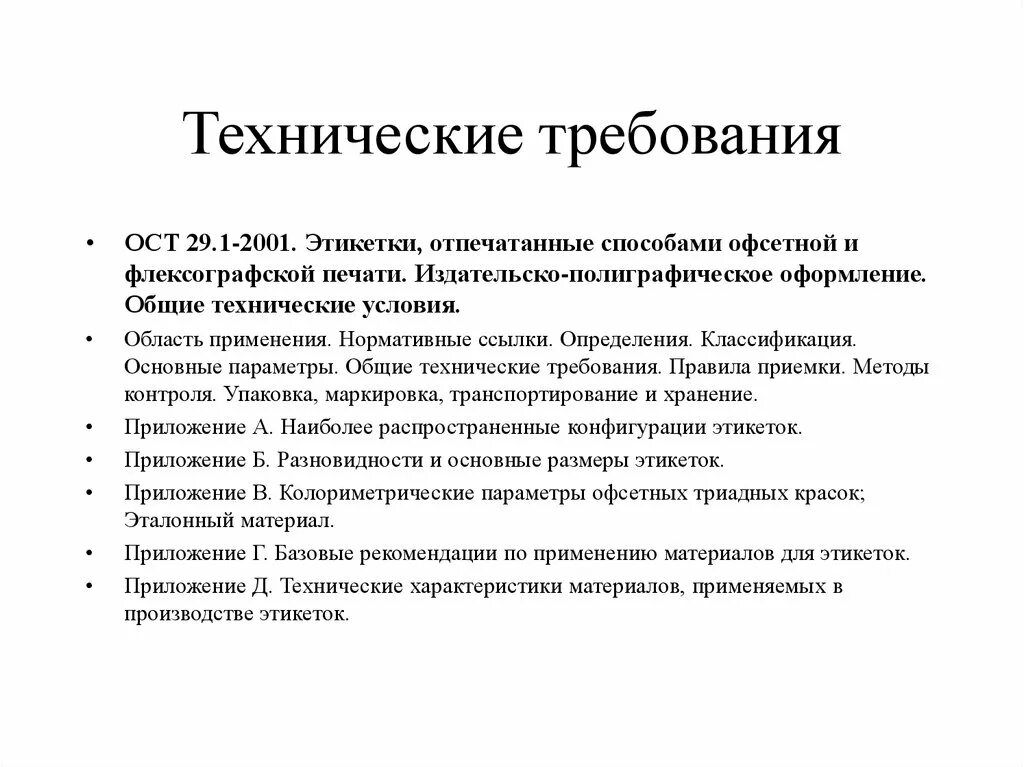 Технические требования

• ОСТ 29.1-2001. Этикетки, отпечатанные способами офсетной и флексографской печати. Издательско-полиграфическое оформление. Общие технические условия.

• Область применения. Нормативные ссылки. Определения. Классификация. Основные параметры. Общие технические требования. Правила приемки. Методы контроля. Упаковка, маркировка, транспортирование и хранение.

• Приложение А. Наиболее распространенные конфигурации этикеток.

• Приложение Б. Разновидности и основные размеры этикеток.

• Приложение В. Колориметрические параметры офсетных триадных красок; Эталонный материал.

• Приложение Г. Базовые рекомендации по применению материалов для этикеток.

• Приложение Д. Технические характеристики материалов, применяемых в производстве этикеток.